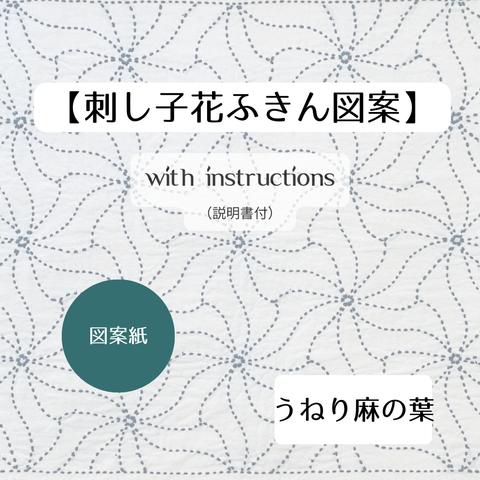 【刺し子花ふきん図案】

with instructions

（説明書付）

図案紙

うねり麻の葉